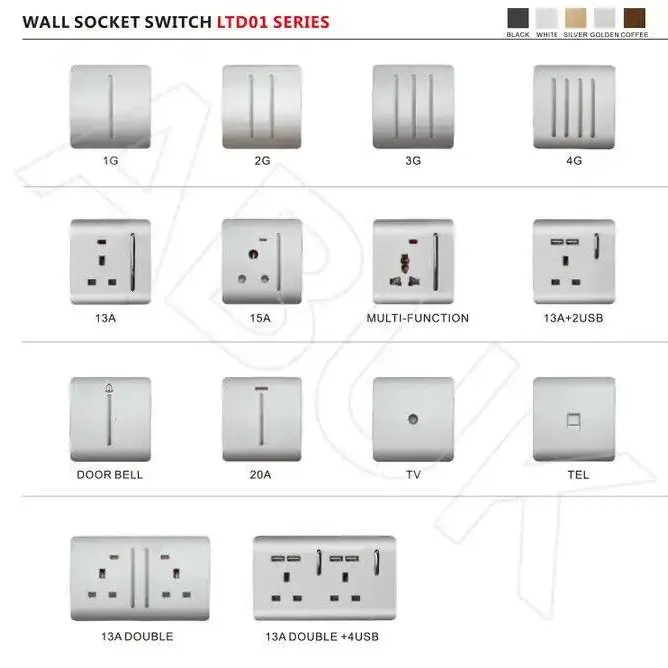 WALL SOCKET SWITCH LTD01 SERIES

BLACK WHITE SILVER GOLDEN COFFEE

1G

2G

3G

4G

13A

15A

MULTI-FUNCTION

13A+2USB

DOOR BELL

20A

TV

TEL

13A DOUBLE

13A DOUBLE +4USB